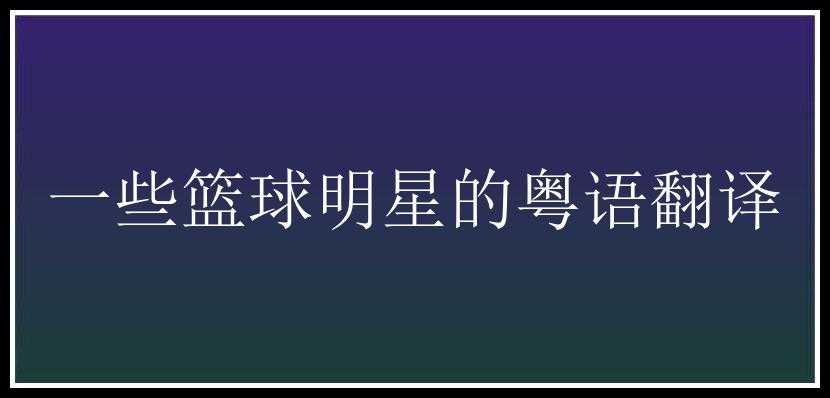 一些篮球明星的粤语翻译